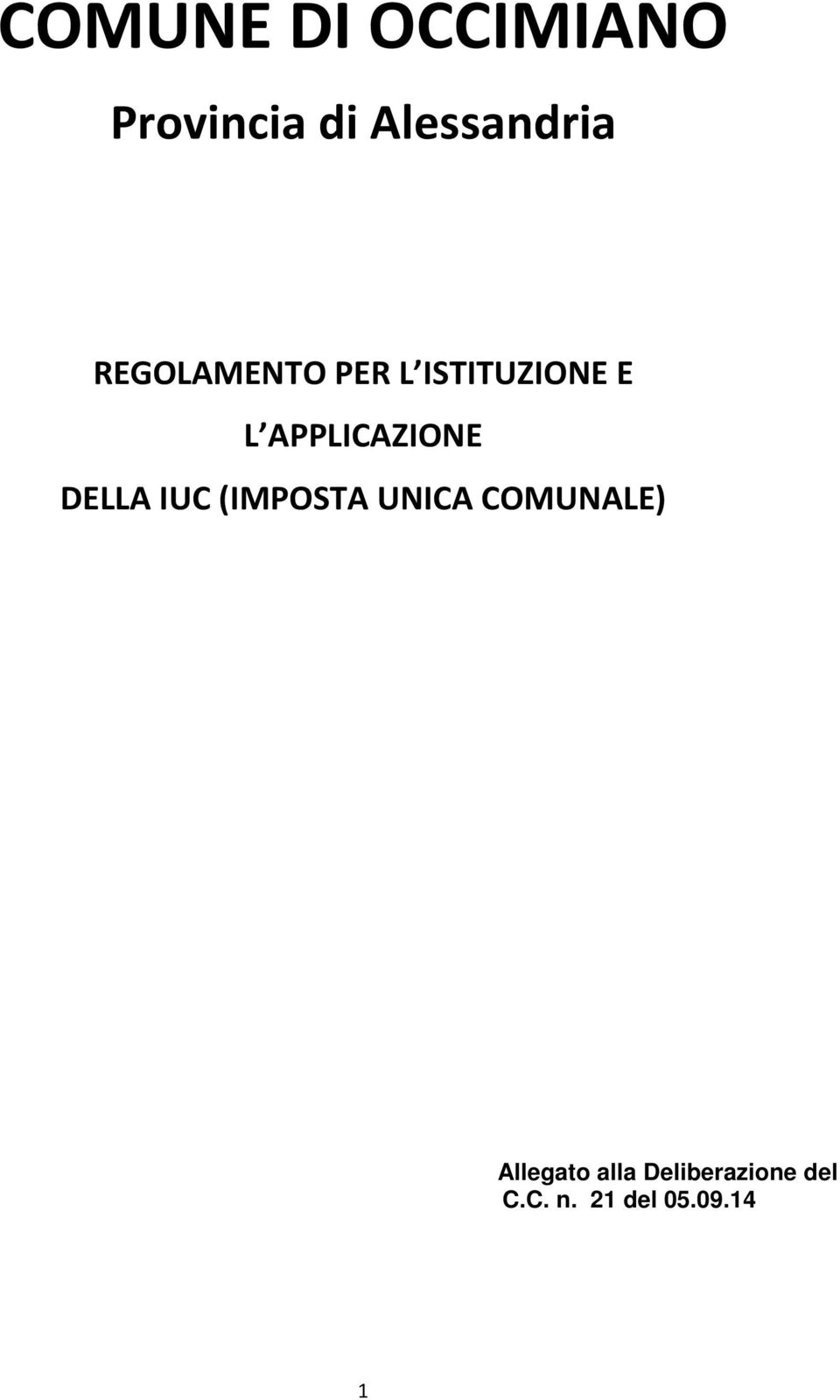 COMUNE DI OCCIMIANO

Provincia di Alessandria

REGOLAMENTO PER L ISTITUZIONE E
L APPLICAZIONE
DELLA IUC (IMPOSTA UNICA COMUNALE)

Allegato alla Deliberazione del C.C. n. 21 del 05.09.14

1